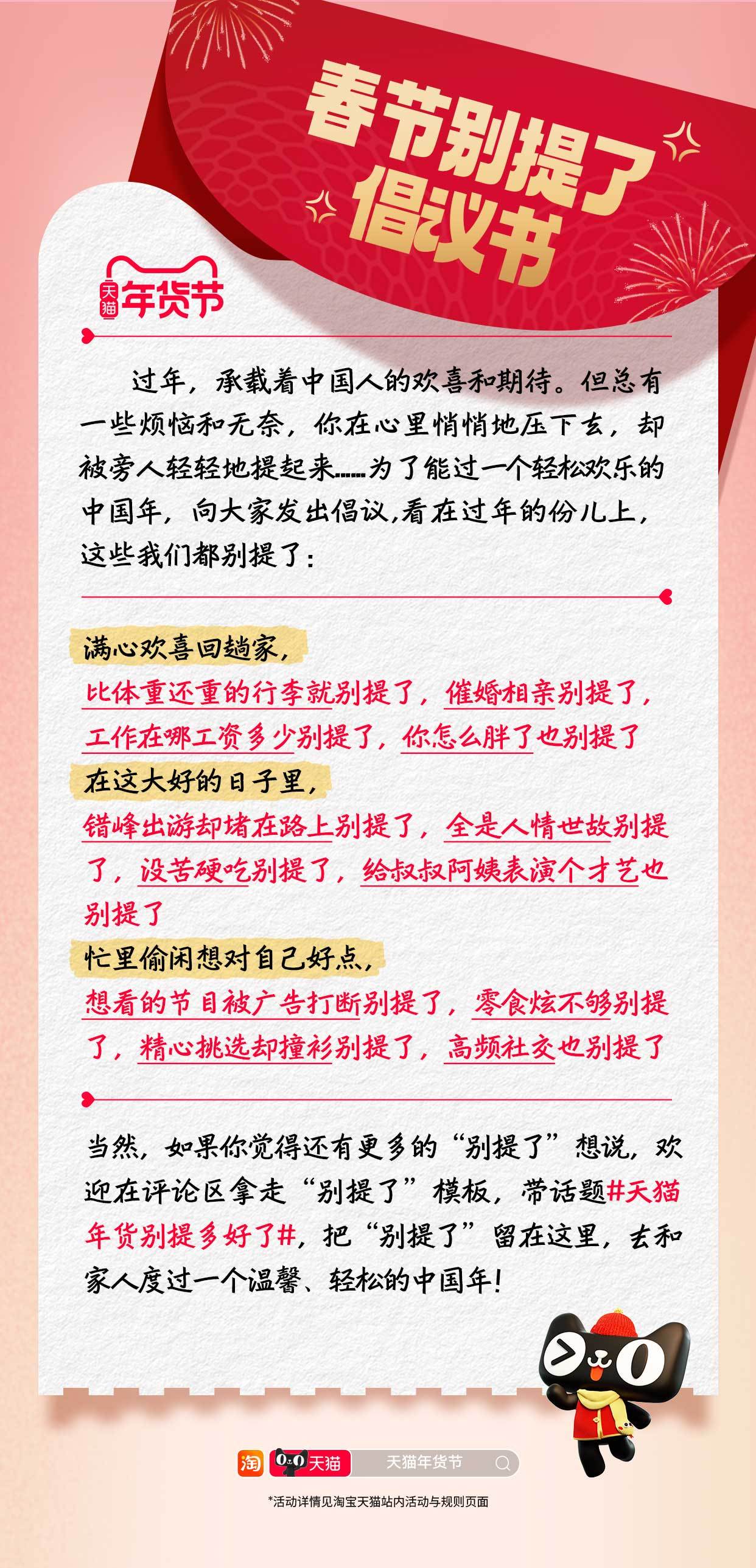 春节别提了
倡议书

天猫 年货节

过年，承载着中国人的欢喜和期待。但总有一些烦恼和无奈，你在心里悄悄地压下去，却被旁人轻轻地提起来……为了能过一个轻松欢乐的中国年，向大家发出倡议，看在过年的份儿上，这些我们都别提了：

满心欢喜回趟家，
比体重还重的行李就别提了，催婚相亲别提了，工作在哪工资多少别提了，你怎么胖了也别提了
在这大好的日子里，
错峰出游却堵在路上别提了，全是人情世故别提了，没苦硬吃别提了，给叔叔阿姨表演个才艺也别提了
忙里偷闲想对自己好点，
想看的节目被广告打断别提了，零食炫不够别提了，精心挑选却撞衫别提了，高频社交也别提了

当然，如果你觉得还有更多的“别提了”想说，欢迎在评论区拿走“别提了”模板，带话题#天猫年货别提多好了#，把“别提了”留在这里，去和家人度过一个温馨、轻松的中国年！

淘 天猫 天猫年货节

*活动详情见淘宝天猫站内活动与规则页面